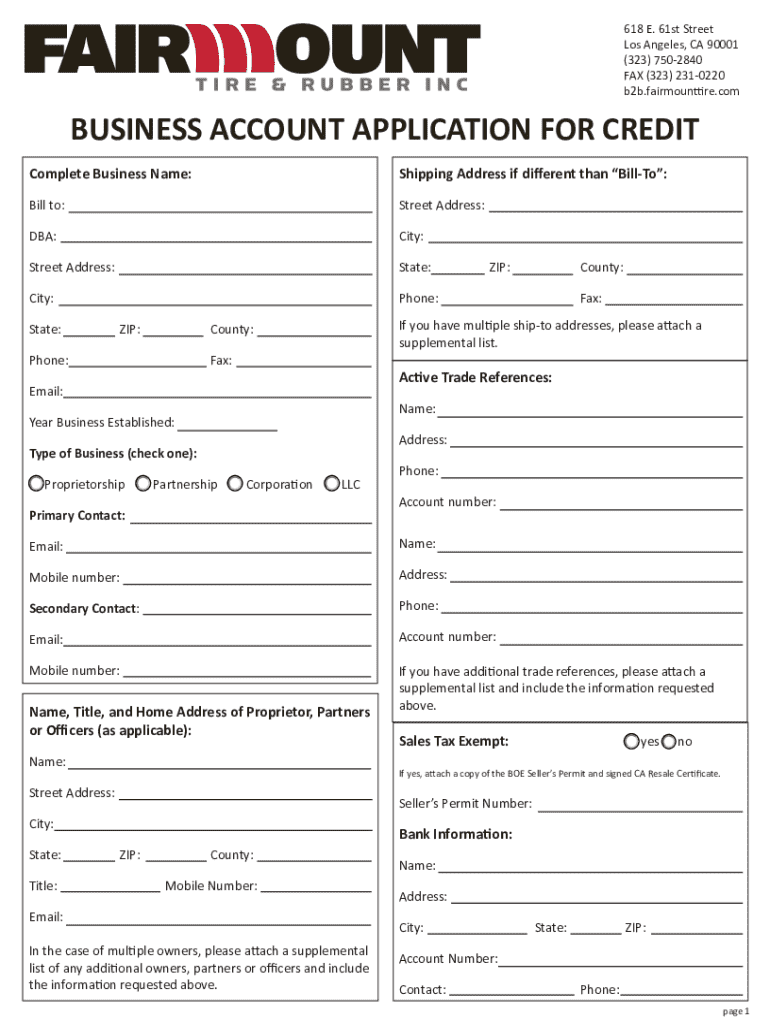 FAIRMOUNT
TIRE & RUBBER INC

618 E. 61st Street
Los Angeles, CA 90001
(323) 750-2840
FAX (323) 231-0220
b2b.fairmounttire.com

BUSINESS ACCOUNT APPLICATION FOR CREDIT

Complete Business Name:

Bill to: ___

DBA: ___

Street Address: ___

City: ___

State: ___ ZIP: ___ County: ___

Phone: ___ Fax: ___

Email: ___

Year Business Established: ___

Type of Business (check one):

Proprietorship Partnership Corporation LLC

Primary Contact: ___

Email: ___

Mobile number: ___

Secondary Contact: ___

Email: ___

Mobile number: ___

Name, Title, and Home Address of Proprietor, Partners or Officers (as applicable):

Name: ___

Street Address: ___

City: ___

State: ___ ZIP: ___ County: ___

Title: ___ Mobile Number: ___

Email: ___

In the case of multiple owners, please attach a supplemental list of any additional owners, partners or officers and include the information requested above.

Shipping Address if different than "Bill-To":

Street Address: ___

City: ___

State: ___ ZIP: ___ County: ___

Phone: ___ Fax: ___

If you have multiple ship-to addresses, please attach a supplemental list.

Active Trade References:

Name: ___

Address: ___

Phone: ___

Account number: ___

Name: ___

Address: ___

Phone: ___

Account number: ___

If you have additional trade references, please attach a supplemental list and include the information requested above.

Sales Tax Exempt: yes no

If yes, attach a copy of the BOE Seller's Permit and signed CA Resale Certificate.

Seller's Permit Number: ___

Bank Information:

Name: ___

Address: ___

City: ___ State: ___ ZIP: ___

Account Number: ___

Contact: ___ Phone: ___

page 1